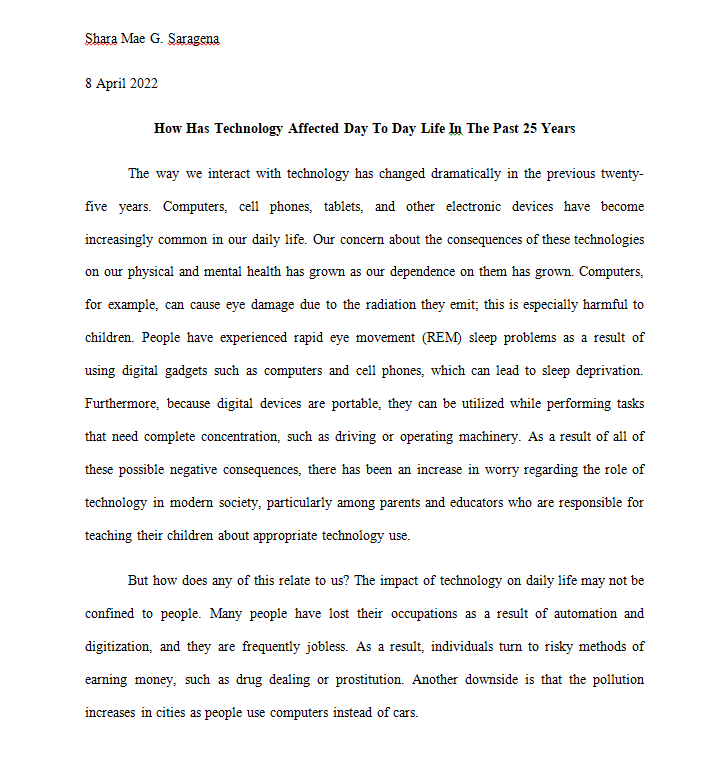 Shara Mae G. Saragena

8 April 2022

How Has Technology Affected Day To Day Life In The Past 25 Years

The way we interact with technology has changed dramatically in the previous twenty-five years. Computers, cell phones, tablets, and other electronic devices have become increasingly common in our daily life. Our concern about the consequences of these technologies on our physical and mental health has grown as our dependence on them has grown. Computers, for example, can cause eye damage due to the radiation they emit; this is especially harmful to children. People have experienced rapid eye movement (REM) sleep problems as a result of using digital gadgets such as computers and cell phones, which can lead to sleep deprivation. Furthermore, because digital devices are portable, they can be utilized while performing tasks that need complete concentration, such as driving or operating machinery. As a result of all of these possible negative consequences, there has been an increase in worry regarding the role of technology in modern society, particularly among parents and educators who are responsible for teaching their children about appropriate technology use.

But how does any of this relate to us? The impact of technology on daily life may not be confined to people. Many people have lost their occupations as a result of automation and digitization, and they are frequently jobless. As a result, individuals turn to risky methods of earning money, such as drug dealing or prostitution. Another downside is that the pollution increases in cities as people use computers instead of cars.